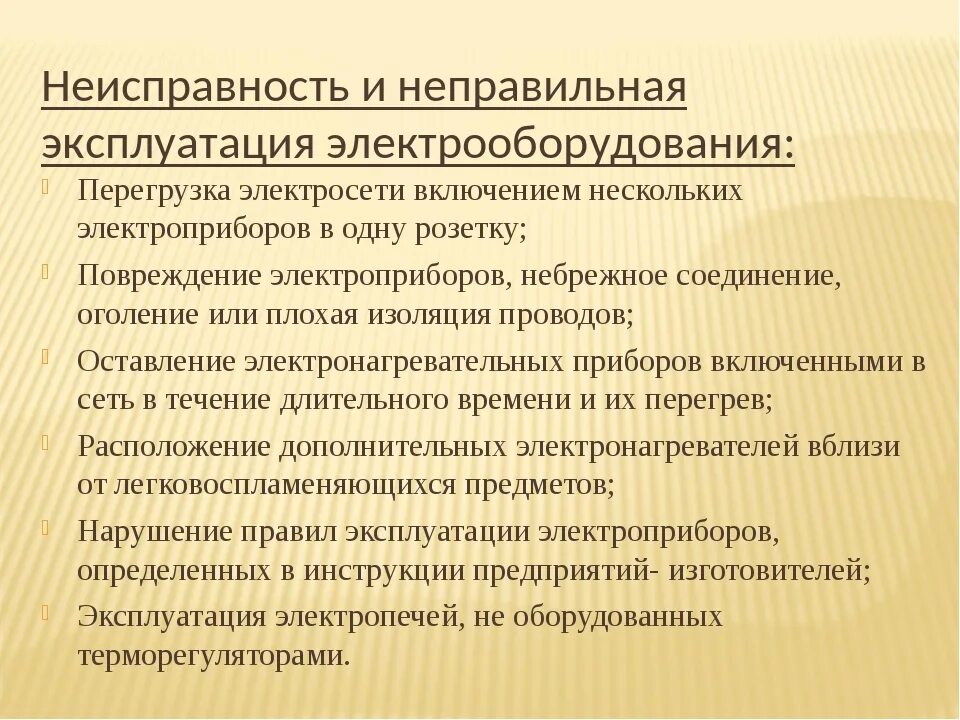 Неисправность и неправильная эксплуатация электрооборудования:

Перегрузка электросети включением нескольких электроприборов в одну розетку;

Повреждение электроприборов, небрежное соединение, оголение или плохая изоляция проводов;

Оставление электронагревательных приборов включенными в сеть в течение длительного времени и их перегрев;

Расположение дополнительных электронагревателей вблизи от легковоспламеняющихся предметов;

Нарушение правил эксплуатации электроприборов, определенных в инструкции предприятий- изготовителей;

Эксплуатация электропечей, не оборудованных терморегуляторами.